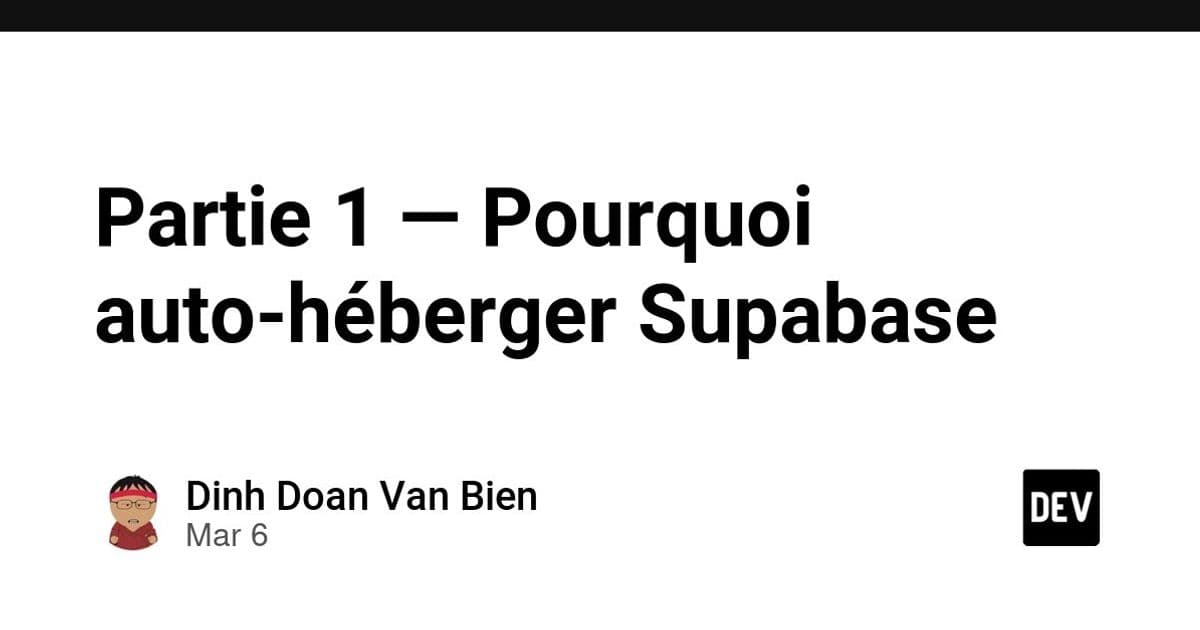 Partie 1 — Pourquoi auto-héberger Supabase

Dinh Doan Van Bien
Mar 6

DEV